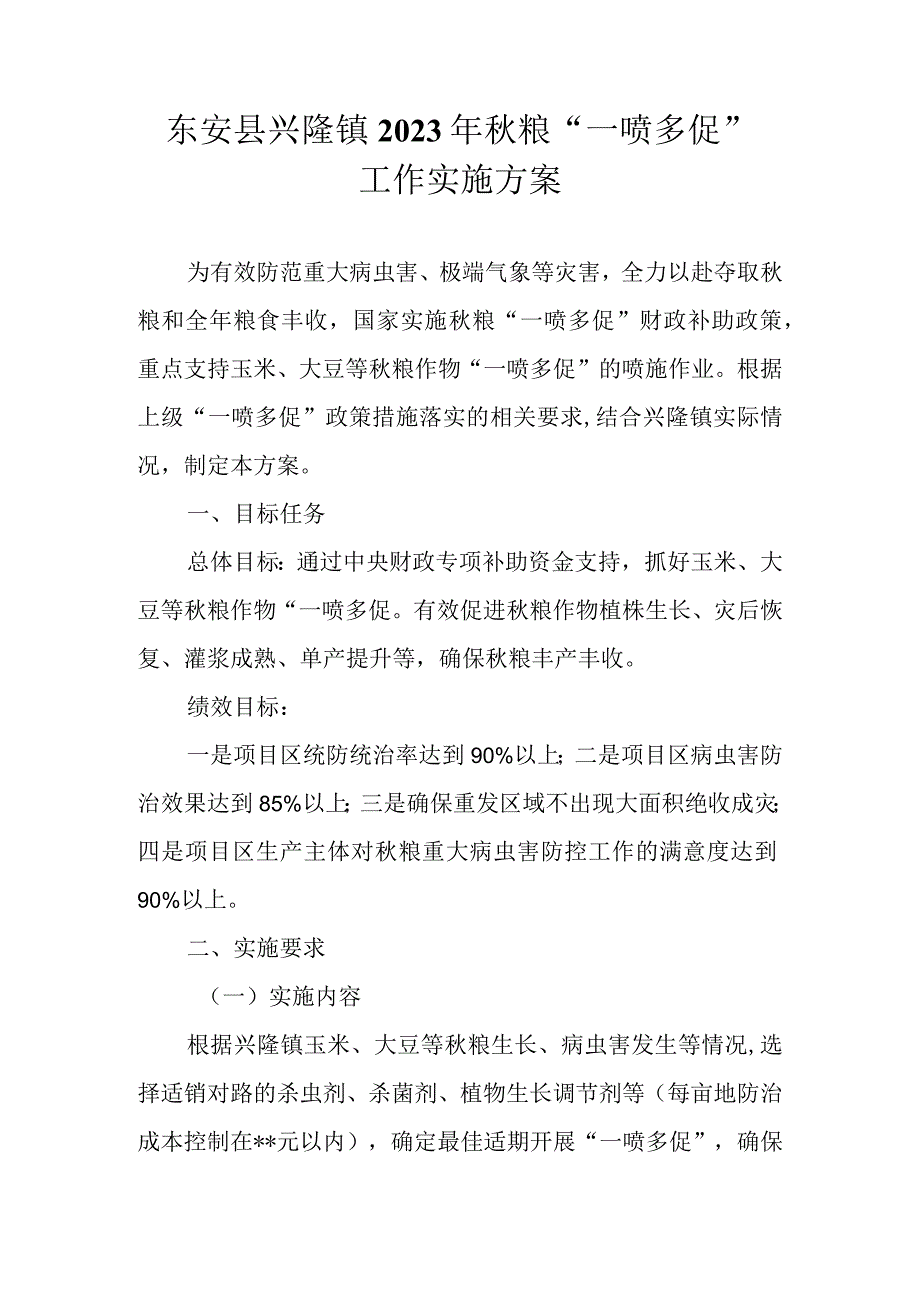 东安县兴隆镇2023年秋粮“一喷多促”工作实施方案

为有效防范重大病虫害、极端气象等灾害，全力以赴夺取秋粮和全年粮食丰收，国家实施秋粮“一喷多促”财政补助政策，重点支持玉米、大豆等秋粮作物“一喷多促”的喷施作业。根据上级“一喷多促”政策措施落实的相关要求,结合兴隆镇实际情况，制定本方案。

一、目标任务

总体目标：通过中央财政专项补助资金支持，抓好玉米、大豆等秋粮作物“一喷多促。有效促进秋粮作物植株生长、灾后恢复、灌浆成熟、单产提升等，确保秋粮丰产丰收。

绩效目标：

一是项目区统防统治率达到90%以上；二是项目区病虫害防治效果达到85%以上；三是确保重发区域不出现大面积绝收成灾；四是项目区生产主体对秋粮重大病虫害防控工作的满意度达到90%以上。

二、实施要求

（一）实施内容

根据兴隆镇玉米、大豆等秋粮生长、病虫害发生等情况,选择适销对路的杀虫剂、杀菌剂、植物生长调节剂等（每亩地防治成本控制在**元以内），确定最佳适期开展“一喷多促”，确保